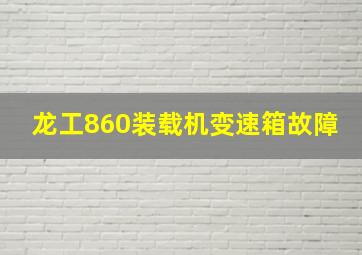 龙工860装载机变速箱故障